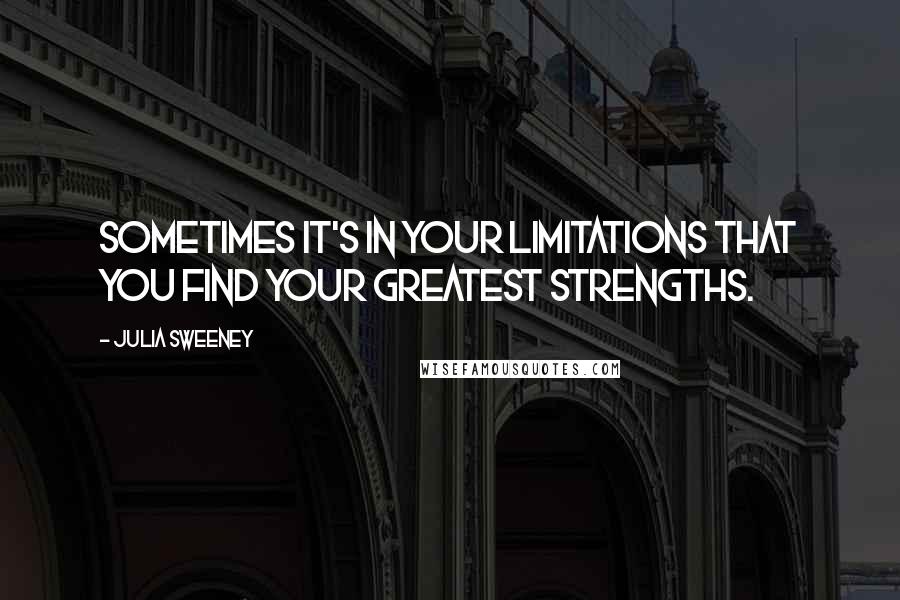 SOMETIMES IT'S IN YOUR LIMITATIONS THAT YOU FIND YOUR GREATEST STRENGTHS.

- JULIA SWEENEY

WISEFAMOUSQUOTES.COM